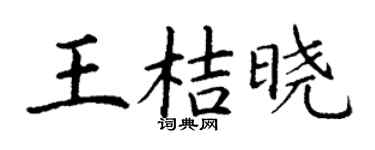 王桔晓
词典网